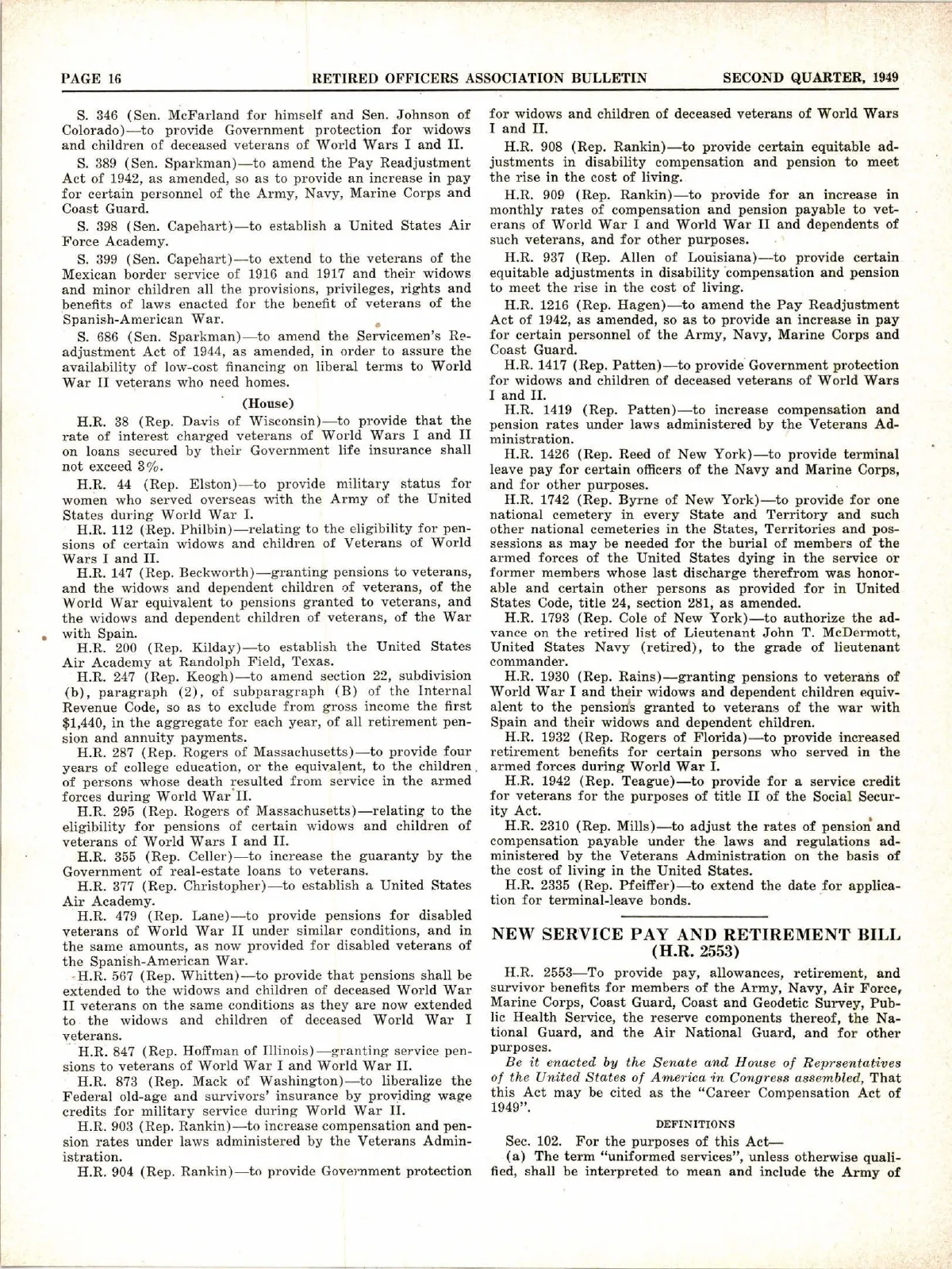 PAGE 16 RETIRED OFFICERS ASSOCIATION BULLETIN SECOND QUARTER, 1949

S. 346 (Sen. McFarland for himself and Sen. Johnson of Colorado)—to provide Government protection for widows and children of deceased veterans of World Wars I and II.

S. 389 (Sen. Sparkman)—to amend the Pay Readjustment Act of 1942, as amended, so as to provide an increase in pay for certain personnel of the Army, Navy, Marine Corps and Coast Guard.

S. 398 (Sen. Capehart)—to establish a United States Air Force Academy.

S. 399 (Sen. Capehart)—to extend to the veterans of the Mexican border service of 1916 and 1917 and their widows and minor children all the provisions, privileges, rights and benefits of laws enacted for the benefit of veterans of the Spanish-American War.

S. 686 (Sen. Sparkman)—to amend the Servicemen's Readjustment Act of 1944, as amended, in order to assure the availability of low-cost financing on liberal terms to World War II veterans who need homes.

(House)

H.R. 38 (Rep. Davis of Wisconsin)—to provide that the rate of interest charged veterans of World Wars I and II on loans secured by their Government life insurance shall not exceed 3%.

H.R. 44 (Rep. Elston)—to provide military status for women who served overseas with the Army of the United States during World War I.

H.R. 112 (Rep. Philbin)—relating to the eligibility for pensions of certain widows and children of Veterans of World Wars I and II.

H.R. 147 (Rep. Beckworth)—granting pensions to veterans, and the widows and dependent children of veterans, of the World War equivalent to pensions granted to veterans, and the widows and dependent children of veterans, of the War with Spain.

H.R. 200 (Rep. Kilday)—to establish the United States Air Academy at Randolph Field, Texas.

H.R. 247 (Rep. Keogh)—to amend section 22, subdivision (b), paragraph (2), of subparagraph (B) of the Internal Revenue Code, so as to exclude from gross income the first $1,440, in the aggregate for each year, of all retirement pension and annuity payments.

H.R. 287 (Rep. Rogers of Massachusetts)—to provide four years of college education, or the equivalent, to the children of persons whose death resulted from service in the armed forces during World War II.

H.R. 295 (Rep. Rogers of Massachusetts)—relating to the eligibility for pensions of certain widows and children of veterans of World Wars I and II.

H.R. 355 (Rep. Celler)—to increase the guaranty by the Government of real-estate loans to veterans.

H.R. 377 (Rep. Christopher)—to establish a United States Air Academy.

H.R. 479 (Rep. Lane)—to provide pensions for disabled veterans of World War II under similar conditions, and in the same amounts, as now provided for disabled veterans of the Spanish-American War.

H.R. 567 (Rep. Whitten)—to provide that pensions shall be extended to the widows and children of deceased World War II veterans on the same conditions as they are now extended to the widows and children of deceased World War I veterans.

H.R. 847 (Rep. Hoffman of Illinois)—granting service pensions to veterans of World War I and World War II.

H.R. 873 (Rep. Mack of Washington)—to liberalize the Federal old-age and survivors' insurance by providing wage credits for military service during World War II.

H.R. 903 (Rep. Rankin)—to increase compensation and pension rates under laws administered by the Veterans Administration.

H.R. 904 (Rep. Rankin)—to provide Government protection for widows and children of deceased veterans of World Wars I and II.

H.R. 908 (Rep. Rankin)—to provide certain equitable adjustments in disability compensation and pension to meet the rise in the cost of living.

H.R. 909 (Rep. Rankin)—to provide for an increase in monthly rates of compensation and pension payable to veterans of World War I and World War II and dependents of such veterans, and for other purposes.

H.R. 937 (Rep. Allen of Louisiana)—to provide certain equitable adjustments in disability compensation and pension to meet the rise in the cost of living.

H.R. 1216 (Rep. Hagen)—to amend the Pay Readjustment Act of 1942, as amended, so as to provide an increase in pay for certain personnel of the Army, Navy, Marine Corps and Coast Guard.

H.R. 1417 (Rep. Patten)—to provide Government protection for widows and children of deceased veterans of World Wars I and II.

H.R. 1419 (Rep. Patten)—to increase compensation and pension rates under laws administered by the Veterans Administration.

H.R. 1426 (Rep. Reed of New York)—to provide terminal leave pay for certain officers of the Navy and Marine Corps, and for other purposes.

H.R. 1742 (Rep. Byrne of New York)—to provide for one national cemetery in every State and Territory and such other national cemeteries in the States, Territories and possessions as may be needed for the burial of members of the armed forces of the United States dying in the service or former members whose last discharge therefrom was honorable and certain other persons as provided for in United States Code, title 24, section 281, as amended.

H.R. 1793 (Rep. Cole of New York)—to authorize the advance on the retired list of Lieutenant John T. McDermott, United States Navy (retired), to the grade of lieutenant commander.

H.R. 1930 (Rep. Rains)—granting pensions to veterans of World War I and their widows and dependent children equivalent to the pensions granted to veterans of the war with Spain and their widows and dependent children.

H.R. 1932 (Rep. Rogers of Florida)—to provide increased retirement benefits for certain persons who served in the armed forces during World War I.

H.R. 1942 (Rep. Teague)—to provide for a service credit for veterans for the purposes of title II of the Social Security Act.

H.R. 2310 (Rep. Mills)—to adjust the rates of pension and compensation payable under the laws and regulations administered by the Veterans Administration on the basis of the cost of living in the United States.

H.R. 2335 (Rep. Pfeiffer)—to extend the date for application for terminal-leave bonds.

NEW SERVICE PAY AND RETIREMENT BILL (H.R. 2553)

H.R. 2553—To provide pay, allowances, retirement, and survivor benefits for members of the Army, Navy, Air Force, Marine Corps, Coast Guard, Coast and Geodetic Survey, Public Health Service, the reserve components thereof, the National Guard, and the Air National Guard, and for other purposes.

Be it enacted by the Senate and House of Reprsentatives of the United States of America in Congress assembled, That this Act may be cited as the "Career Compensation Act of 1949".

DEFINITIONS

Sec. 102. For the purposes of this Act—

(a) The term "uniformed services", unless otherwise qualified, shall be interpreted to mean and include the Army of